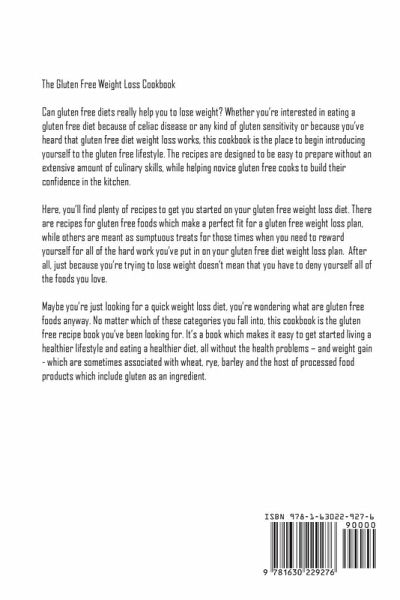 The Gluten Free Weight Loss Cookbook

Can gluten free diets really help you to lose weight? Whether you're interested in eating a gluten free diet because of celiac disease or any kind of gluten sensitivity or because you've heard that gluten free diet weight loss works, this cookbook is the place to begin introducing yourself to the gluten free lifestyle. The recipes are designed to be easy to prepare without an extensive amount of culinary skills, while helping novice gluten free cooks to build their confidence in the kitchen.

Here, you'll find plenty of recipes to get you started on your gluten free weight loss diet. There are recipes for gluten free foods which make a perfect fit for a gluten free weight loss plan, while others are meant as sumptuous treats for those times when you need to reward yourself for all of the hard work you've put in on your gluten free diet weight loss plan. After all, just because you're trying to lose weight doesn't mean that you have to deny yourself all of the foods you love.

Maybe you're just looking for a quick weight loss diet, you're wondering what are gluten free foods anyway. No matter which of these categories you fall into, this cookbook is the gluten free recipe book you've been looking for. It's a book which makes it easy to get started living a healthier lifestyle and eating a healthier diet, all without the health problems – and weight gain - which are sometimes associated with wheat, rye, barley and the host of processed food products which include gluten as an ingredient.

ISBN 978-1-63022-927-6

90000

9 781630 229276